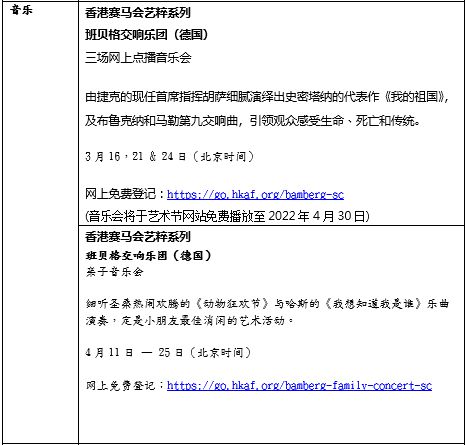 | 音乐 | 香港赛马会艺粹系列<br>班贝格交响乐团（德国）<br>三场网上点播音乐会<br><br>由捷克的现任首席指挥胡萨细腻演绎出史密塔纳的代表作《我的祖国》，及布鲁克纳和马勒第九交响曲，引领观众感受生命、死亡和传统。<br><br>3 月 16，21 & 24 日（北京时间）<br><br>网上免费登记：https://go.hkaf.org/bamberg-sc<br>(音乐会将于艺术节网站免费播放至 2022 年 4 月 30 日) |
|---|---|
| | 香港赛马会艺粹系列<br>班贝格交响乐团（德国）<br>亲子音乐会<br><br>细听圣桑热闹欢腾的《动物狂欢节》与哈斯的《我想知道我是谁》乐曲演奏，定是小朋友最佳消闲的艺术活动。<br><br>4 月 11 日 — 25 日（北京时间）<br><br>网上免费登记：https://go.hkaf.org/bamberg-family-concert-sc |